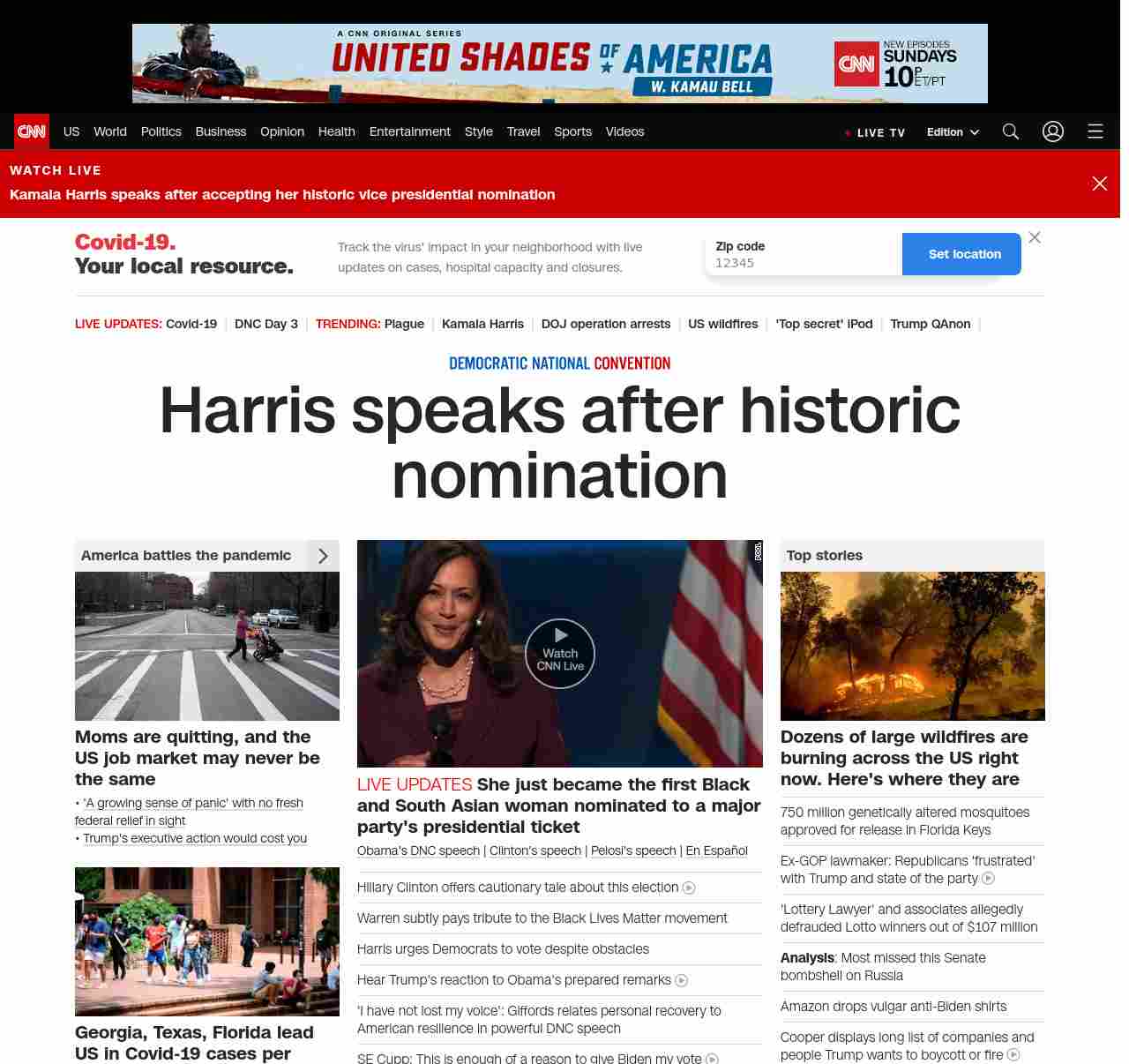 A CNN ORIGINAL SERIES
UNITED SHADES OF AMERICA
W. KAMAU BELL
CNN NEW EPISODES SUNDAYS 10P ET/PT

CNN US World Politics Business Opinion Health Entertainment Style Travel Sports Videos

LIVE TV Edition

WATCH LIVE
Kamala Harris speaks after accepting her historic vice presidential nomination

Covid-19. Your local resource.

Track the virus' impact in your neighborhood with live updates on cases, hospital capacity and closures.

Zip code
12345
Set location

LIVE UPDATES: Covid-19 | DNC Day 3 | TRENDING: Plague | Kamala Harris | DOJ operation arrests | US wildfires | 'Top secret' iPod | Trump QAnon |

DEMOCRATIC NATIONAL CONVENTION

Harris speaks after historic nomination

America battles the pandemic

Moms are quitting, and the US job market may never be the same

• 'A growing sense of panic' with no fresh federal relief in sight
• Trump's executive action would cost you

Georgia, Texas, Florida lead US in Covid-19 cases per

POOL

Watch CNN Live

LIVE UPDATES She just became the first Black and South Asian woman nominated to a major party's presidential ticket

Obama's DNC speech | Clinton's speech | Pelosi's speech | En Español

Hillary Clinton offers cautionary tale about this election

Warren subtly pays tribute to the Black Lives Matter movement

Harris urges Democrats to vote despite obstacles

Hear Trump's reaction to Obama's prepared remarks

'I have not lost my voice': Giffords relates personal recovery to American resilience in powerful DNC speech

SE Cupp: This is enough of a reason to give Biden my vote

Top stories

Dozens of large wildfires are burning across the US right now. Here's where they are

750 million genetically altered mosquitoes approved for release in Florida Keys

Ex-GOP lawmaker: Republicans 'frustrated' with Trump and state of the party

'Lottery Lawyer' and associates allegedly defrauded Lotto winners out of $107 million

Analysis: Most missed this Senate bombshell on Russia

Amazon drops vulgar anti-Biden shirts

Cooper displays long list of companies and people Trump wants to boycott or fire